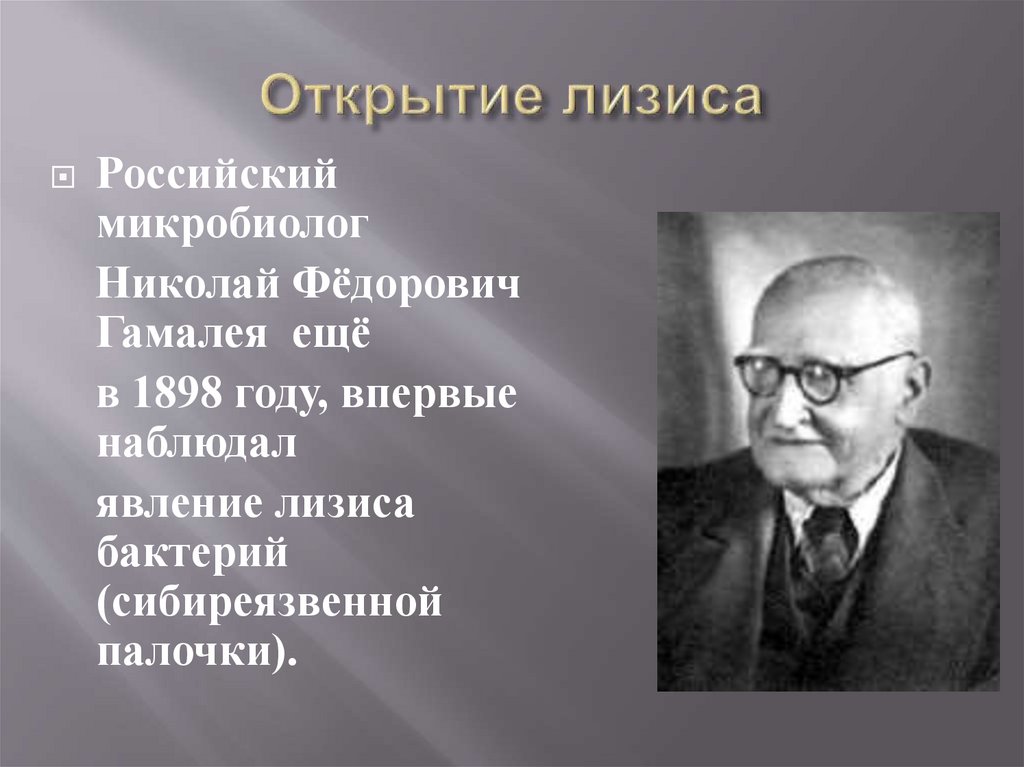 Открытие лизиса

Российский микробиолог

Николай Фёдорович Гамалея ещё

в 1898 году, впервые наблюдал

явление лизиса бактерий (сибиреязвенной палочки).